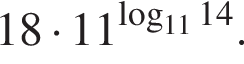 $18 \cdot 11^{\log_{11} 14}$.